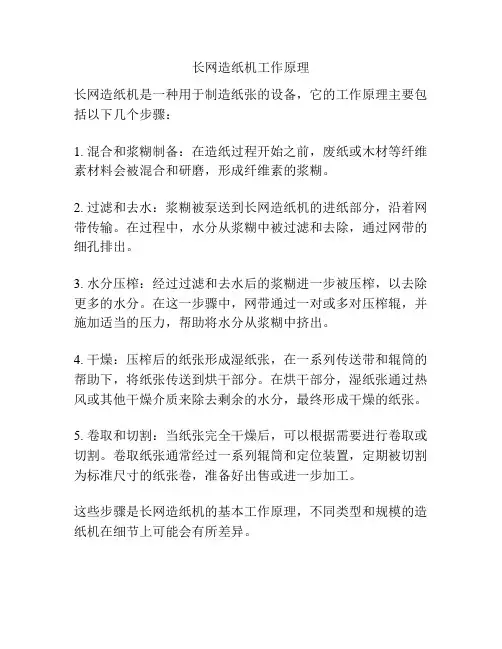 长网造纸机工作原理

长网造纸机是一种用于制造纸张的设备，它的工作原理主要包括以下几个步骤：

1. 混合和浆糊制备：在造纸过程开始之前，废纸或木材等纤维素材料会被混合和研磨，形成纤维素的浆糊。

2. 过滤和去水：浆糊被泵送到长网造纸机的进纸部分，沿着网带传输。在过程中，水分从浆糊中被过滤和去除，通过网带的细孔排出。

3. 水分压榨：经过过滤和去水后的浆糊进一步被压榨，以去除更多的水分。在这一步骤中，网带通过一对或多对压榨辊，并施加适当的压力，帮助将水分从浆糊中挤出。

4. 干燥：压榨后的纸张形成湿纸张，在一系列传送带和辊筒的帮助下，将纸张传送到烘干部分。在烘干部分，湿纸张通过热风或其他干燥介质来除去剩余的水分，最终形成干燥的纸张。

5. 卷取和切割：当纸张完全干燥后，可以根据需要进行卷取或切割。卷取纸张通常经过一系列辊筒和定位装置，定期被切割为标准尺寸的纸张卷，准备好出售或进一步加工。

这些步骤是长网造纸机的基本工作原理，不同类型和规模的造纸机在细节上可能会有所差异。